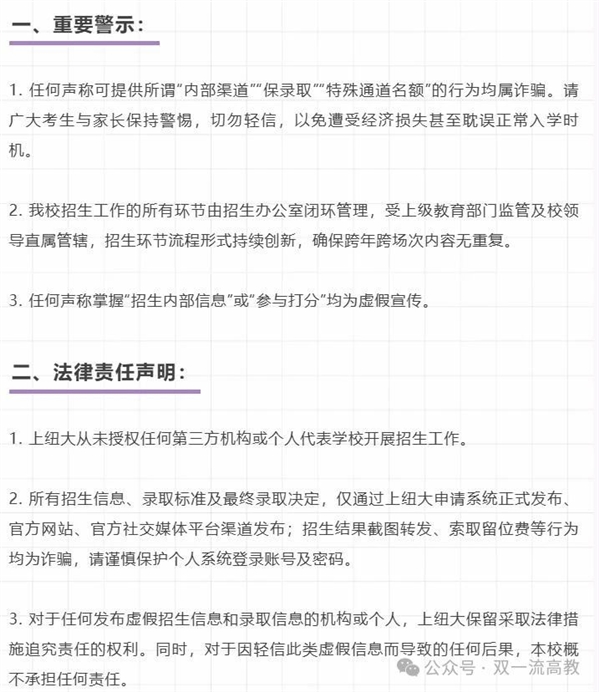 一、重要警示：

1. 任何声称可提供所谓“内部渠道”“保录取”“特殊通道名额”的行为均属诈骗。请广大考生与家长保持警惕，切勿轻信，以免遭受经济损失甚至耽误正常入学时机。

2. 我校招生工作的所有环节由招生办公室闭环管理，受上级教育部门监管及校领导直属管辖，招生环节流程形式持续创新，确保跨年跨场次内容无重复。

3. 任何声称掌握“招生内部信息”或“参与打分”均为虚假宣传。

二、法律责任声明：

1. 上纽大从未授权任何第三方机构或个人代表学校开展招生工作。

2. 所有招生信息、录取标准及最终录取决定，仅通过上纽大申请系统正式发布、官方网站、官方社交媒体平台渠道发布；招生结果截图转发、索取留位费等行为均为诈骗，请谨慎保护个人系统登录账号及密码。

3. 对于任何发布虚假招生信息和录取信息的机构或个人，上纽大保留采取法律措施追究责任的权利。同时，对于因轻信此类虚假信息而导致的任何后果，本校概不承担任何责任。

公众号 · 双一流高教